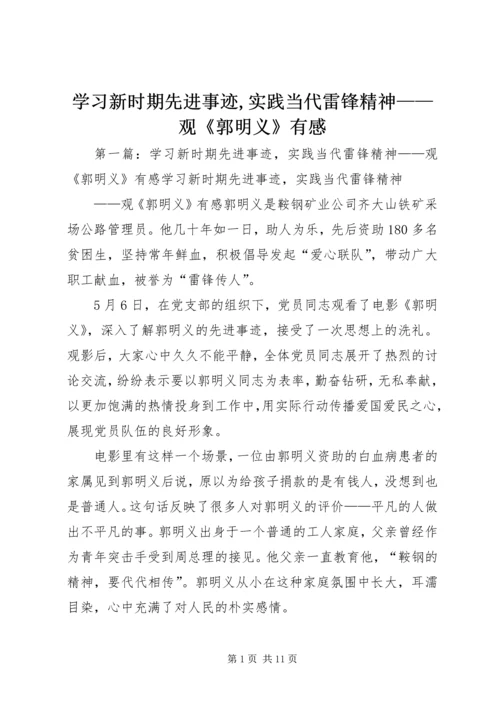 学习新时期先进事迹,实践当代雷锋精神——观《郭明义》有感

第一篇：学习新时期先进事迹，实践当代雷锋精神——观《郭明义》有感学习新时期先进事迹，实践当代雷锋精神

——观《郭明义》有感郭明义是鞍钢矿业公司齐大山铁矿采场公路管理员。他几十年如一日，助人为乐，先后资助180多名贫困生，坚持常年鲜血，积极倡导发起“爱心联队”，带动广大职工献血，被誉为“雷锋传人”。

5月6日，在党支部的组织下，党员同志观看了电影《郭明义》，深入了解郭明义的先进事迹，接受了一次思想上的洗礼。观影后，大家心中久久不能平静，全体党员同志展开了热烈的讨论交流，纷纷表示要以郭明义同志为表率，勤奋钻研，无私奉献，以更加饱满的热情投身到工作中，用实际行动传播爱国爱民之心，展现党员队伍的良好形象。

电影里有这样一个场景，一位由郭明义资助的白血病患者的家属见到郭明义后说，原以为给孩子捐款的是有钱人，没想到也是普通人。这句话反映了很多人对郭明义的评价——平凡的人做出不平凡的事。郭明义出身于一个普通的工人家庭，父亲曾经作为青年突击手受到周总理的接见。他父亲一直教育他，“鞍钢的精神，要代代相传”。郭明义从小在这种家庭氛围中长大，耳濡目染，心中充满了对人民的朴实感情。

第1页 共11页